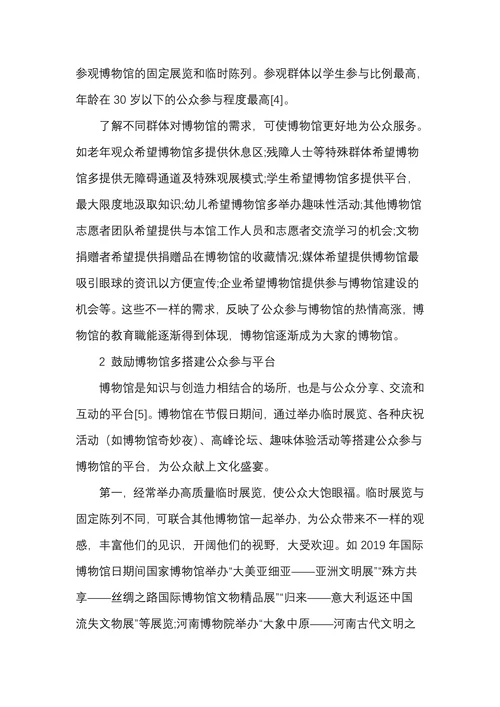 参观博物馆的固定展览和临时陈列。参观群体以学生参与比例最高，年龄在 30 岁以下的公众参与程度最高[4]。

了解不同群体对博物馆的需求，可使博物馆更好地为公众服务。如老年观众希望博物馆多提供休息区;残障人士等特殊群体希望博物馆多提供无障碍通道及特殊观展模式;学生希望博物馆多提供平台，最大限度地汲取知识;幼儿希望博物馆多举办趣味性活动;其他博物馆志愿者团队希望提供与本馆工作人员和志愿者交流学习的机会;文物捐赠者希望提供捐赠品在博物馆的收藏情况;媒体希望提供博物馆最吸引眼球的资讯以方便宣传;企业希望博物馆提供参与博物馆建设的机会等。这些不一样的需求，反映了公众参与博物馆的热情高涨，博物馆的教育职能逐渐得到体现，博物馆逐渐成为大家的博物馆。

2 鼓励博物馆多搭建公众参与平台

博物馆是知识与创造力相结合的场所，也是与公众分享、交流和互动的平台[5]。博物馆在节假日期间，通过举办临时展览、各种庆祝活动（如博物馆奇妙夜）、高峰论坛、趣味体验活动等搭建公众参与博物馆的平台，为公众献上文化盛宴。

第一，经常举办高质量临时展览，使公众大饱眼福。临时展览与固定陈列不同，可联合其他博物馆一起举办，为公众带来不一样的观感，丰富他们的见识，开阔他们的视野，大受欢迎。如 2019 年国际博物馆日期间国家博物馆举办“大美亚细亚——亚洲文明展”“殊方共享——丝绸之路国际博物馆文物精品展”“归来——意大利返还中国流失文物展”等展览;河南博物院举办“大象中原——河南古代文明之